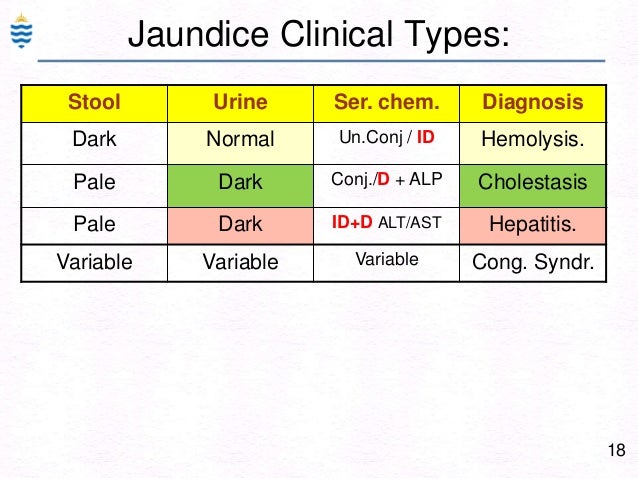 Jaundice Clinical Types:

| Stool | Urine | Ser. chem. | Diagnosis |
|---|---|---|---|
| Dark | Normal | Un.Conj / ID | Hemolysis. |
| Pale | Dark | Conj./D + ALP | Cholestasis |
| Pale | Dark | ID+D ALT/AST | Hepatitis. |
| Variable | Variable | Variable | Cong. Syndr. |

18